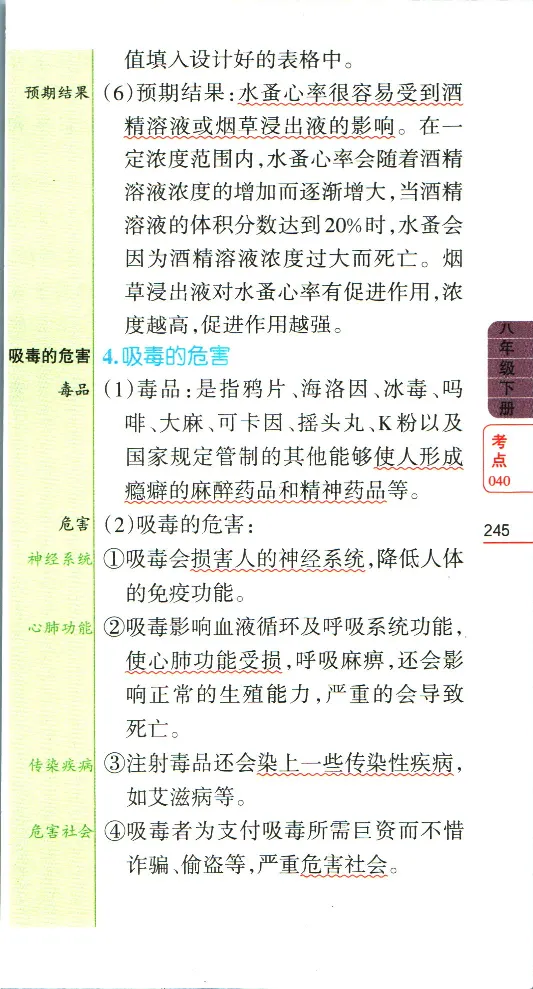 值填入设计好的表格中。

预期结果 (6)预期结果：水蚤心率很容易受到酒精溶液或烟草浸出液的影响。在一定浓度范围内，水蚤心率会随着酒精溶液浓度的增加而逐渐增大，当酒精溶液的体积分数达到20%时，水蚤会因为酒精溶液浓度过大而死亡。烟草浸出液对水蚤心率有促进作用，浓度越高，促进作用越强。

吸毒的危害 4.吸毒的危害

毒品 (1)毒品：是指鸦片、海洛因、冰毒、吗啡、大麻、可卡因、摇头丸、K粉以及国家规定管制的其他能够使人形成瘾癖的麻醉药品和精神药品等。

危害 (2)吸毒的危害：

神经系统 ①吸毒会损害人的神经系统，降低人体的免疫功能。

心肺功能 ②吸毒影响血液循环及呼吸系统功能，使心肺功能受损，呼吸麻痹，还会影响正常的生殖能力，严重的会导致死亡。

传染疾病 ③注射毒品还会染上一些传染性疾病，如艾滋病等。

危害社会 ④吸毒者为支付吸毒所需巨资而不惜诈骗、偷盗等，严重危害社会。

八年级下册

考点 040

245